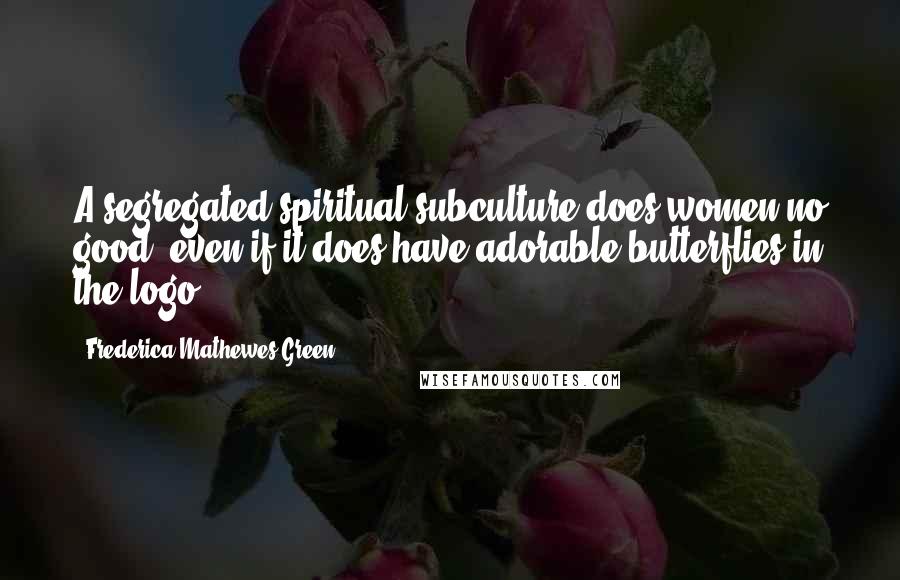 A segregated spiritual subculture does women no good, even if it does have adorable butterflies in the logo.

Frederica Mathewes-Green

WISEFAMOUSQUOTES.COM